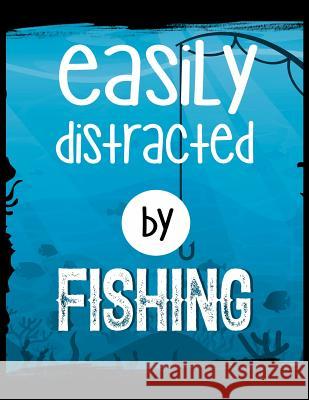 easily distracted

by

FISHING

Kraina Książek